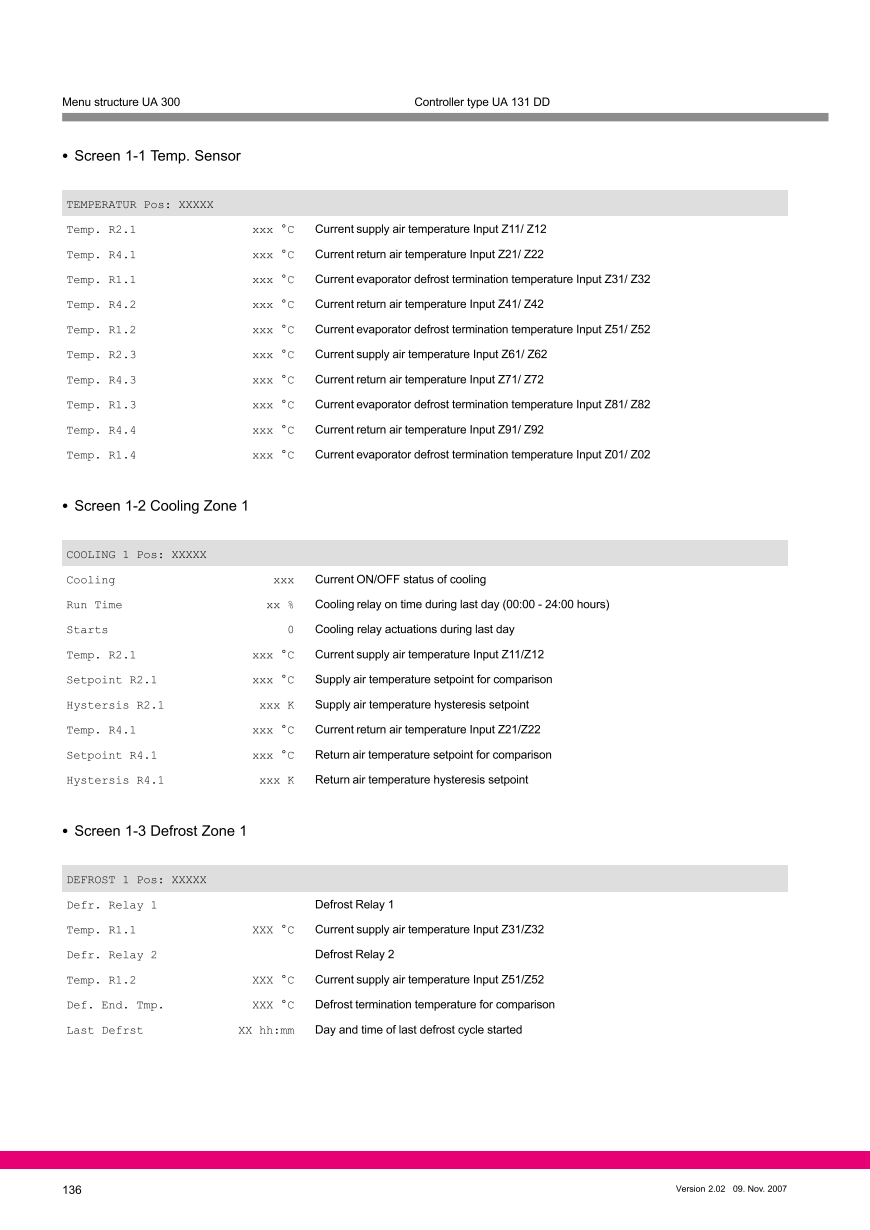 Menu structure UA 300 Controller type UA 131 DD

• Screen 1-1 Temp. Sensor

| TEMPERATUR Pos: XXXXX | | |
|---|---|---|
| Temp. R2.1 | xxx °C | Current supply air temperature Input Z11/ Z12 |
| Temp. R4.1 | xxx °C | Current return air temperature Input Z21/ Z22 |
| Temp. R1.1 | xxx °C | Current evaporator defrost termination temperature Input Z31/ Z32 |
| Temp. R4.2 | xxx °C | Current return air temperature Input Z41/ Z42 |
| Temp. R1.2 | xxx °C | Current evaporator defrost termination temperature Input Z51/ Z52 |
| Temp. R2.3 | xxx °C | Current supply air temperature Input Z61/ Z62 |
| Temp. R4.3 | xxx °C | Current return air temperature Input Z71/ Z72 |
| Temp. R1.3 | xxx °C | Current evaporator defrost termination temperature Input Z81/ Z82 |
| Temp. R4.4 | xxx °C | Current return air temperature Input Z91/ Z92 |
| Temp. R1.4 | xxx °C | Current evaporator defrost termination temperature Input Z01/ Z02 |

• Screen 1-2 Cooling Zone 1

| COOLING 1 Pos: XXXXX | | |
|---|---|---|
| Cooling | xxx | Current ON/OFF status of cooling |
| Run Time | xx % | Cooling relay on time during last day (00:00 - 24:00 hours) |
| Starts | 0 | Cooling relay actuations during last day |
| Temp. R2.1 | xxx °C | Current supply air temperature Input Z11/Z12 |
| Setpoint R2.1 | xxx °C | Supply air temperature setpoint for comparison |
| Hystersis R2.1 | xxx K | Supply air temperature hysteresis setpoint |
| Temp. R4.1 | xxx °C | Current return air temperature Input Z21/Z22 |
| Setpoint R4.1 | xxx °C | Return air temperature setpoint for comparison |
| Hystersis R4.1 | xxx K | Return air temperature hysteresis setpoint |

• Screen 1-3 Defrost Zone 1

| DEFROST 1 Pos: XXXXX | | |
|---|---|---|
| Defr. Relay 1 | | Defrost Relay 1 |
| Temp. R1.1 | XXX °C | Current supply air temperature Input Z31/Z32 |
| Defr. Relay 2 | | Defrost Relay 2 |
| Temp. R1.2 | XXX °C | Current supply air temperature Input Z51/Z52 |
| Def. End. Tmp. | XXX °C | Defrost termination temperature for comparison |
| Last Defrst | XX hh:mm | Day and time of last defrost cycle started |

136 Version 2.02 09. Nov. 2007